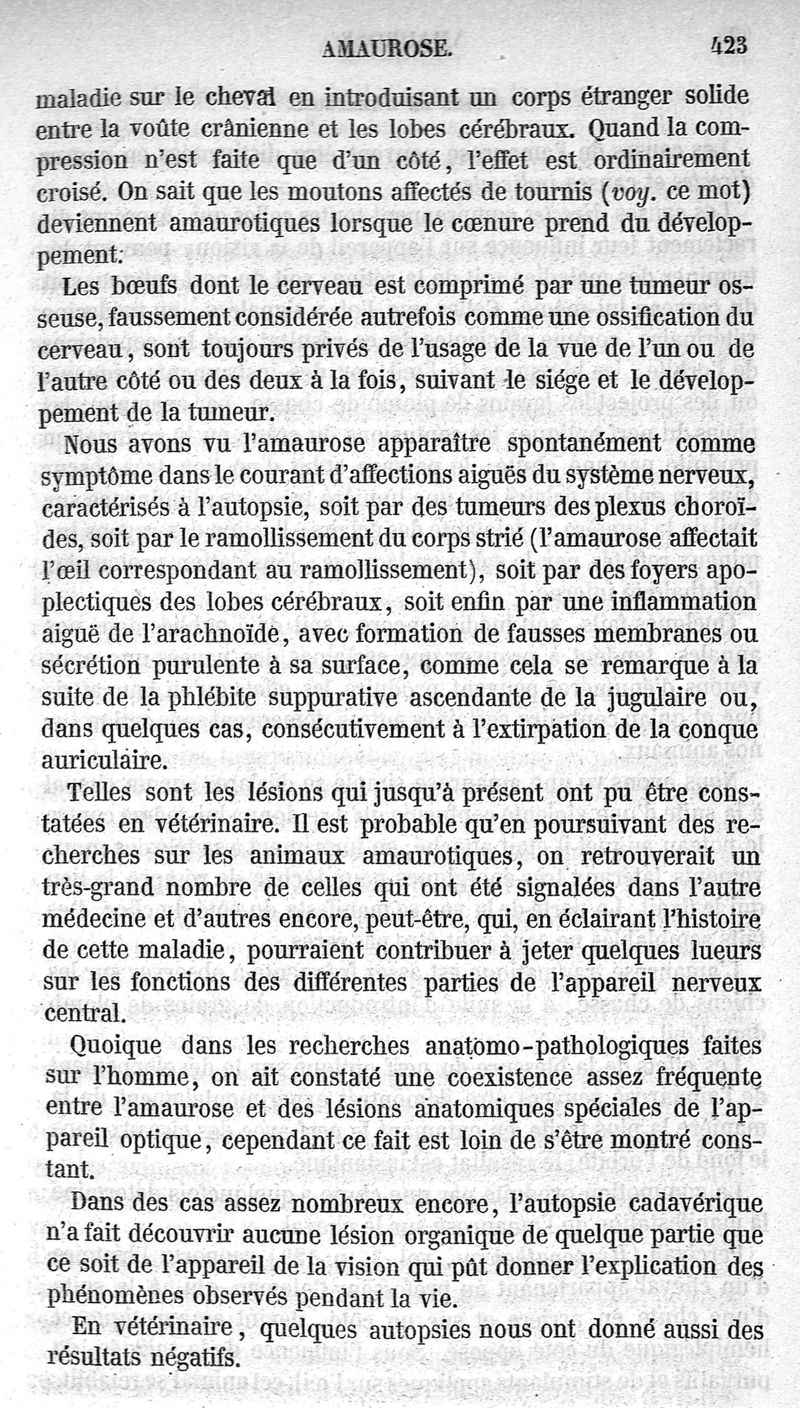 AMAUROSE. 423

maladie sur le cheval en introduisant un corps étranger solide entre la voûte crânienne et les lobes cérébraux. Quand la compression n'est faite que d'un côté, l'effet est ordinairement croisé. On sait que les moutons affectés de tournis (voy. ce mot) deviennent amaurotiques lorsque le cœnure prend du développement.

Les bœufs dont le cerveau est comprimé par une tumeur osseuse, faussement considérée autrefois comme une ossification du cerveau, sont toujours privés de l'usage de la vue de l'un ou de l'autre côté ou des deux à la fois, suivant le siége et le développement de la tumeur.

Nous avons vu l'amaurose apparaître spontanément comme symptôme dans le courant d'affections aiguës du système nerveux, caractérisés à l'autopsie, soit par des tumeurs des plexus choroïdes, soit par le ramollissement du corps strié (l'amaurose affectait l'œil correspondant au ramollissement), soit par des foyers apoplectiques des lobes cérébraux, soit enfin par une inflammation aiguë de l'arachnoïde, avec formation de fausses membranes ou sécrétion purulente à sa surface, comme cela se remarque à la suite de la phlébite suppurative ascendante de la jugulaire ou, dans quelques cas, consécutivement à l'extirpation de la conque auriculaire.

Telles sont les lésions qui jusqu'à présent ont pu être constatées en vétérinaire. Il est probable qu'en poursuivant des recherches sur les animaux amaurotiques, on retrouverait un très-grand nombre de celles qui ont été signalées dans l'autre médecine et d'autres encore, peut-être, qui, en éclairant l'histoire de cette maladie, pourraient contribuer à jeter quelques lueurs sur les fonctions des différentes parties de l'appareil nerveux central.

Quoique dans les recherches anatomo-pathologiques faites sur l'homme, on ait constaté une coexistence assez fréquente entre l'amaurose et des lésions anatomiques spéciales de l'appareil optique, cependant ce fait est loin de s'être montré constant.

Dans des cas assez nombreux encore, l'autopsie cadavérique n'a fait découvrir aucune lésion organique de quelque partie que ce soit de l'appareil de la vision qui pût donner l'explication des phénomènes observés pendant la vie.

En vétérinaire, quelques autopsies nous ont donné aussi des résultats négatifs.